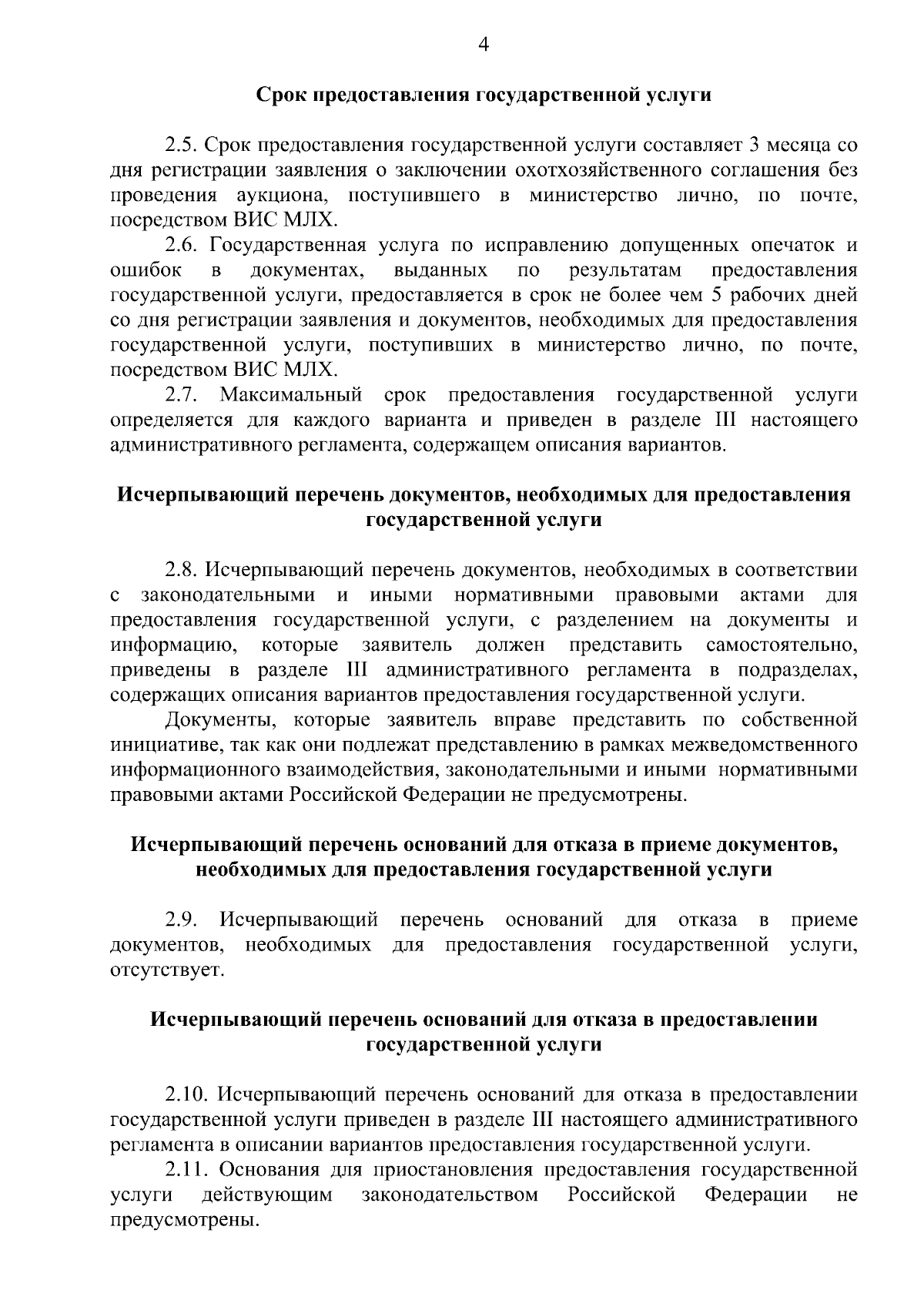 4

Срок предоставления государственной услуги

2.5. Срок предоставления государственной услуги составляет 3 месяца со дня регистрации заявления о заключении охотхозяйственного соглашения без проведения аукциона, поступившего в министерство лично, по почте, посредством ВИС МЛХ.

2.6. Государственная услуга по исправлению допущенных опечаток и ошибок в документах, выданных по результатам предоставления государственной услуги, предоставляется в срок не более чем 5 рабочих дней со дня регистрации заявления и документов, необходимых для предоставления государственной услуги, поступивших в министерство лично, по почте, посредством ВИС МЛХ.

2.7. Максимальный срок предоставления государственной услуги определяется для каждого варианта и приведен в разделе III настоящего административного регламента, содержащем описания вариантов.

Исчерпывающий перечень документов, необходимых для предоставления государственной услуги

2.8. Исчерпывающий перечень документов, необходимых в соответствии с законодательными и иными нормативными правовыми актами для предоставления государственной услуги, с разделением на документы и информацию, которые заявитель должен представить самостоятельно, приведены в разделе III административного регламента в подразделах, содержащих описания вариантов предоставления государственной услуги.

Документы, которые заявитель вправе представить по собственной инициативе, так как они подлежат представлению в рамках межведомственного информационного взаимодействия, законодательными и иными нормативными правовыми актами Российской Федерации не предусмотрены.

Исчерпывающий перечень оснований для отказа в приеме документов, необходимых для предоставления государственной услуги

2.9. Исчерпывающий перечень оснований для отказа в приеме документов, необходимых для предоставления государственной услуги, отсутствует.

Исчерпывающий перечень оснований для отказа в предоставлении государственной услуги

2.10. Исчерпывающий перечень оснований для отказа в предоставлении государственной услуги приведен в разделе III настоящего административного регламента в описании вариантов предоставления государственной услуги.

2.11. Основания для приостановления предоставления государственной услуги действующим законодательством Российской Федерации не предусмотрены.